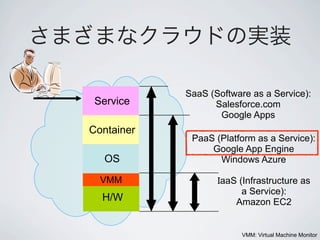 さまざまなクラウドの実装

Service

Container

OS

VMM

H/W

SaaS (Software as a Service):
Salesforce.com
Google Apps

PaaS (Platform as a Service):
Google App Engine
Windows Azure

IaaS (Infrastructure as a Service):
Amazon EC2

VMM: Virtual Machine Monitor